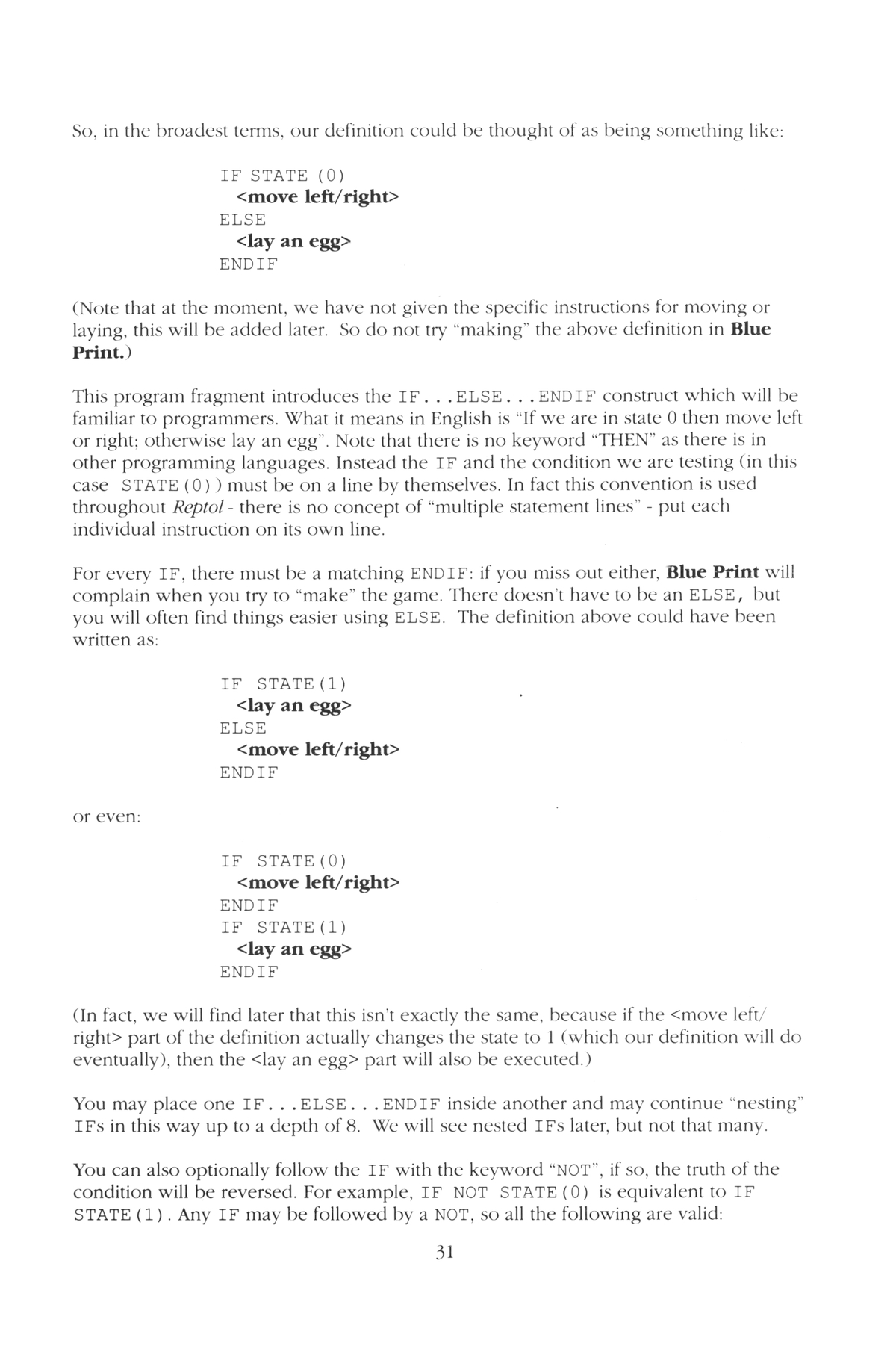 So, in the broadest terms, our definition could be thought of as being something like:

IF STATE (0)
<move left/right>
ELSE
<lay an egg>
ENDIF

(Note that at the moment, we have not given the specific instructions for moving or laying, this will be added later. So do not try "making" the above definition in Blue Print.)

This program fragment introduces the IF...ELSE...ENDIF construct which will be familiar to programmers. What it means in English is "If we are in state 0 then move left or right; otherwise lay an egg". Note that there is no keyword "THEN" as there is in other programming languages. Instead the IF and the condition we are testing (in this case STATE(0)) must be on a line by themselves. In fact this convention is used throughout Reptol - there is no concept of "multiple statement lines" - put each individual instruction on its own line.

For every IF, there must be a matching ENDIF: if you miss out either, Blue Print will complain when you try to "make" the game. There doesn't have to be an ELSE, but you will often find things easier using ELSE. The definition above could have been written as:

IF STATE(1)
<lay an egg>
ELSE
<move left/right>
ENDIF

or even:

IF STATE(0)
<move left/right>
ENDIF
IF STATE(1)
<lay an egg>
ENDIF

(In fact, we will find later that this isn't exactly the same, because if the <move left/right> part of the definition actually changes the state to 1 (which our definition will do eventually), then the <lay an egg> part will also be executed.)

You may place one IF...ELSE...ENDIF inside another and may continue "nesting" IFs in this way up to a depth of 8. We will see nested IFs later, but not that many.

You can also optionally follow the IF with the keyword "NOT", if so, the truth of the condition will be reversed. For example, IF NOT STATE(0) is equivalent to IF STATE(1). Any IF may be followed by a NOT, so all the following are valid:

31